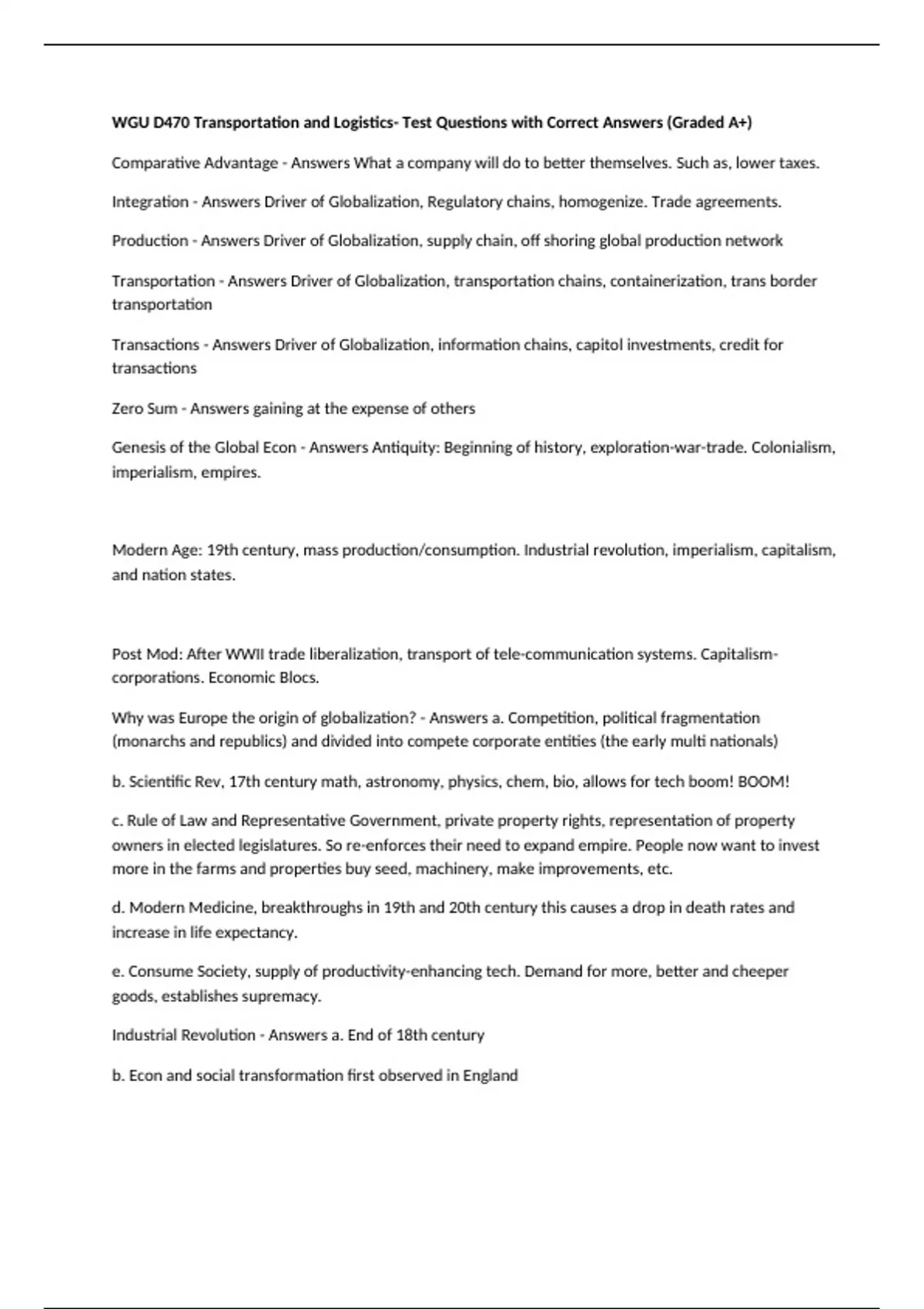 WGU D470 Transportation and Logistics- Test Questions with Correct Answers (Graded A+)

Comparative Advantage - Answers What a company will do to better themselves. Such as, lower taxes.

Integration - Answers Driver of Globalization, Regulatory chains, homogenize. Trade agreements.

Production - Answers Driver of Globalization, supply chain, off shoring global production network

Transportation - Answers Driver of Globalization, transportation chains, containerization, trans border transportation

Transactions - Answers Driver of Globalization, information chains, capitol investments, credit for transactions

Zero Sum - Answers gaining at the expense of others

Genesis of the Global Econ - Answers Antiquity: Beginning of history, exploration-war-trade. Colonialism, imperialism, empires.

Modern Age: 19th century, mass production/consumption. Industrial revolution, imperialism, capitalism, and nation states.

Post Mod: After WWII trade liberalization, transport of tele-communication systems. Capitalism-corporations. Economic Blocs.

Why was Europe the origin of globalization? - Answers a. Competition, political fragmentation (monarchs and republics) and divided into compete corporate entities (the early multi nationals)

b. Scientific Rev, 17th century math, astronomy, physics, chem, bio, allows for tech boom! BOOM!

c. Rule of Law and Representative Government, private property rights, representation of property owners in elected legislatures. So re-enforces their need to expand empire. People now want to invest more in the farms and properties buy seed, machinery, make improvements, etc.

d. Modern Medicine, breakthroughs in 19th and 20th century this causes a drop in death rates and increase in life expectancy.

e. Consume Society, supply of productivity-enhancing tech. Demand for more, better and cheeper goods, establishes supremacy.

Industrial Revolution - Answers a. End of 18th century

b. Econ and social transformation first observed in England